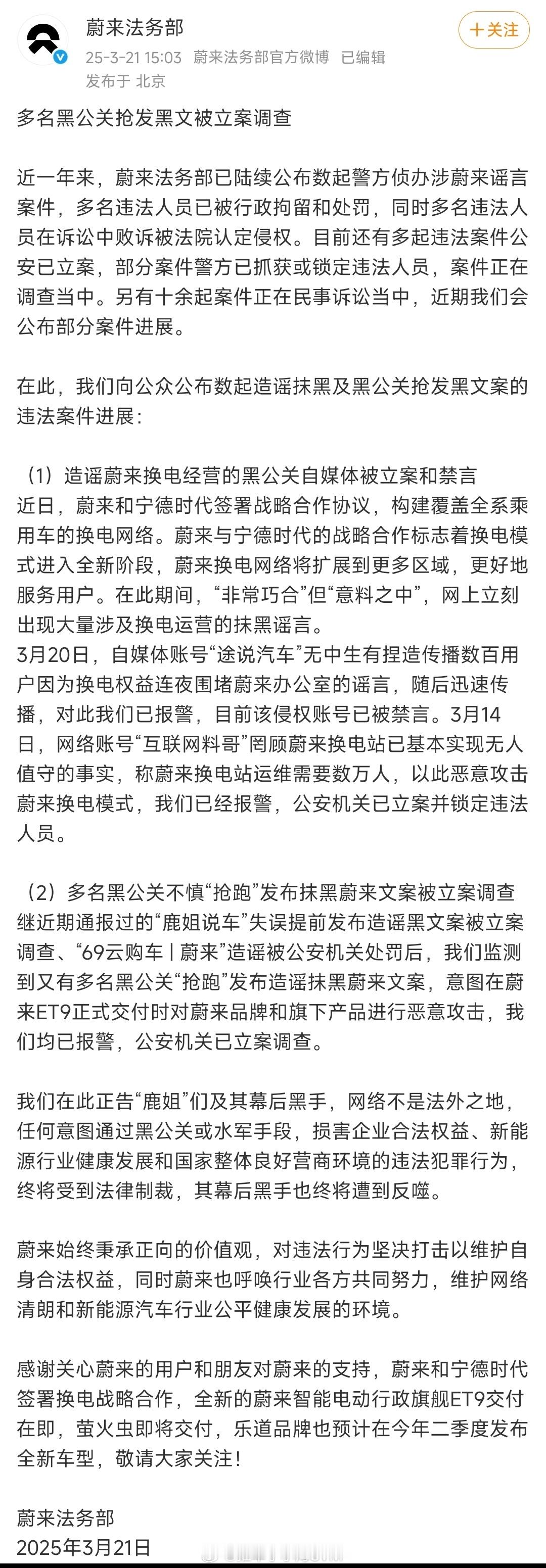 蔚来法务部
25-3-21 15:03 蔚来法务部官方微博 已编辑
发布于 北京

+关注

多名黑公关抢发黑文被立案调查

近一年来，蔚来法务部已陆续公布数起警方侦办涉蔚来谣言案件，多名违法人员已被行政拘留和处罚，同时多名违法人员在诉讼中败诉被法院认定侵权。目前还有多起违法案件公安已立案，部分案件警方已抓获或锁定违法人员，案件正在调查当中。另有十余起案件正在民事诉讼当中，近期我们会公布部分案件进展。

在此，我们向公众公布数起造谣抹黑及黑公关抢发黑文案的违法案件进展：

（1）造谣蔚来换电经营的黑公关自媒体被立案和禁言
近日，蔚来和宁德时代签署战略合作协议，构建覆盖全系乘用车的换电网络。蔚来与宁德时代的战略合作标志着换电模式进入全新阶段，蔚来换电网络将扩展到更多区域，更好地服务用户。在此期间，“非常巧合”但“意料之中”，网上立刻出现大量涉及换电运营的抹黑谣言。
3月20日，自媒体账号“途说汽车”无中生有捏造传播数百用户因为换电权益连夜围堵蔚来办公室的谣言，随后迅速传播，对此我们已报警，目前该侵权账号已被禁言。3月14日，网络账号“互联网料哥”罔顾蔚来换电站已基本实现无人值守的事实，称蔚来换电站运维需要数万人，以此恶意攻击蔚来换电模式，我们已经报警，公安机关已立案并锁定违法人员。

（2）多名黑公关不慎“抢跑”发布抹黑蔚来文案被立案调查
继近期通报过的“鹿姐说车”失误提前发布造谣黑文案被立案调查、“69云购车丨蔚来”造谣被公安机关处罚后，我们监测到又有多名黑公关“抢跑”发布造谣抹黑蔚来文案，意图在蔚来ET9正式交付时对蔚来品牌和旗下产品进行恶意攻击，我们均已报警，公安机关已立案调查。

我们在此正告“鹿姐”们及其幕后黑手，网络不是法外之地，任何意图通过黑公关或水军手段，损害企业合法权益、新能源行业健康发展和国家整体良好营商环境的违法犯罪行为，终将受到法律制裁，其幕后黑手也终将遭到反噬。

蔚来始终秉承正向的价值观，对违法行为坚决打击以维护自身合法权益，同时蔚来也呼唤行业各方共同努力，维护网络清朗和新能源汽车行业公平健康发展的环境。

感谢关心蔚来的用户和朋友对蔚来的支持，蔚来和宁德时代签署换电战略合作，全新的蔚来智能电动行政旗舰ET9交付在即，萤火虫即将交付，乐道品牌也预计在今年二季度发布全新车型，敬请大家关注！

蔚来法务部
2025年3月21日